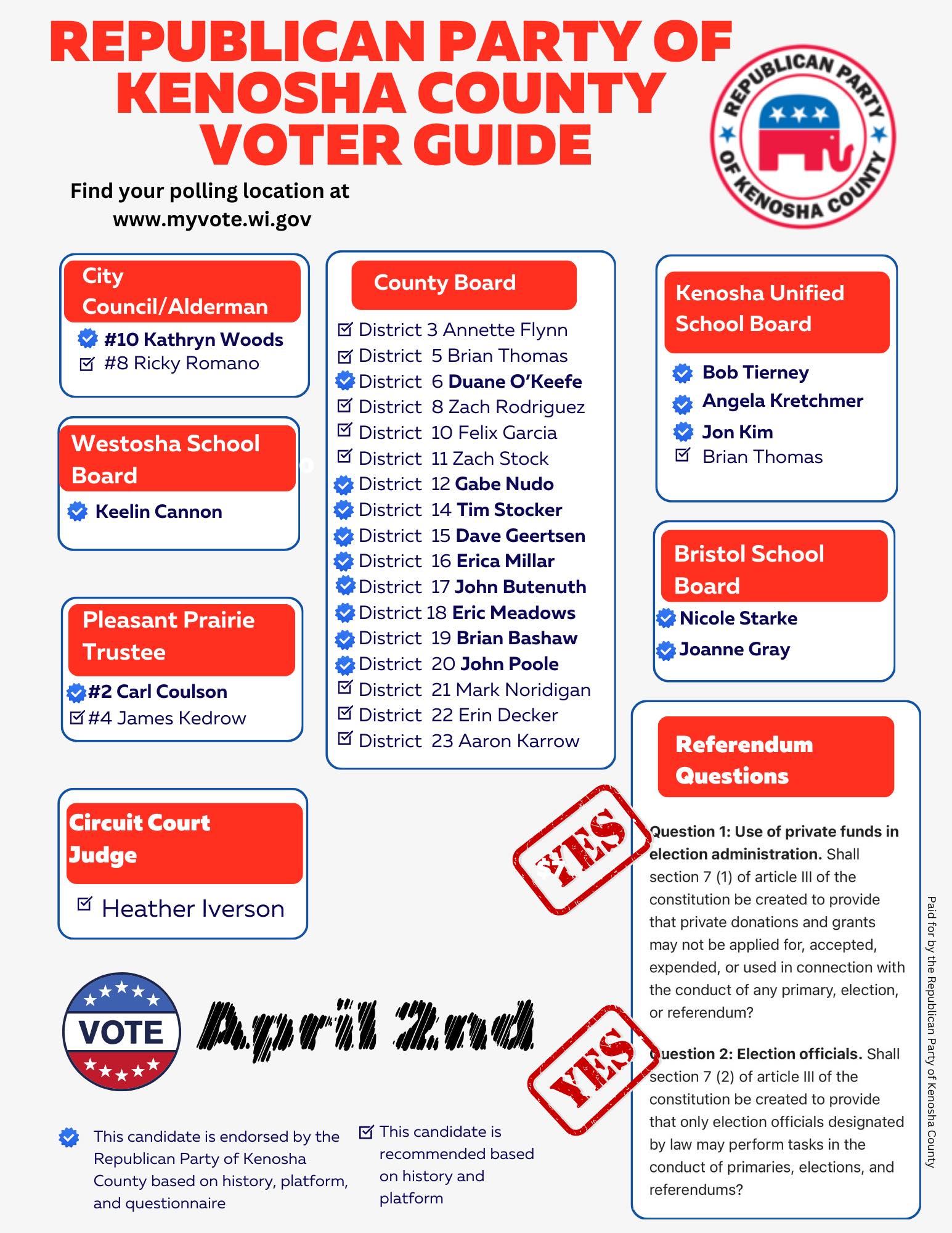 REPUBLICAN PARTY OF KENOSHA COUNTY VOTER GUIDE

REPUBLICAN PARTY OF KENOSHA COUNTY

Find your polling location at www.myvote.wi.gov

City Council/Alderman

#10 Kathryn Woods
#8 Ricky Romano

Westosha School Board

Keelin Cannon

Pleasant Prairie Trustee

#2 Carl Coulson
#4 James Kedrow

Circuit Court Judge

Heather Iverson

County Board

District 3 Annette Flynn
District 5 Brian Thomas
District 6 Duane O'Keefe
District 8 Zach Rodriguez
District 10 Felix Garcia
District 11 Zach Stock
District 12 Gabe Nudo
District 14 Tim Stocker
District 15 Dave Geertsen
District 16 Erica Millar
District 17 John Butenuth
District 18 Eric Meadows
District 19 Brian Bashaw
District 20 John Poole
District 21 Mark Noridigan
District 22 Erin Decker
District 23 Aaron Karrow

Kenosha Unified School Board

Bob Tierney
Angela Kretchmer
Jon Kim
Brian Thomas

Bristol School Board

Nicole Starke
Joanne Gray

Referendum Questions

YES

Question 1: Use of private funds in election administration. Shall section 7 (1) of article III of the constitution be created to provide that private donations and grants may not be applied for, accepted, expended, or used in connection with the conduct of any primary, election, or referendum?

YES

Question 2: Election officials. Shall section 7 (2) of article III of the constitution be created to provide that only election officials designated by law may perform tasks in the conduct of primaries, elections, and referendums?

VOTE

April 2nd

This candidate is endorsed by the Republican Party of Kenosha County based on history, platform, and questionnaire

This candidate is recommended based on history and platform

Paid for by the Republican Party of Kenosha County